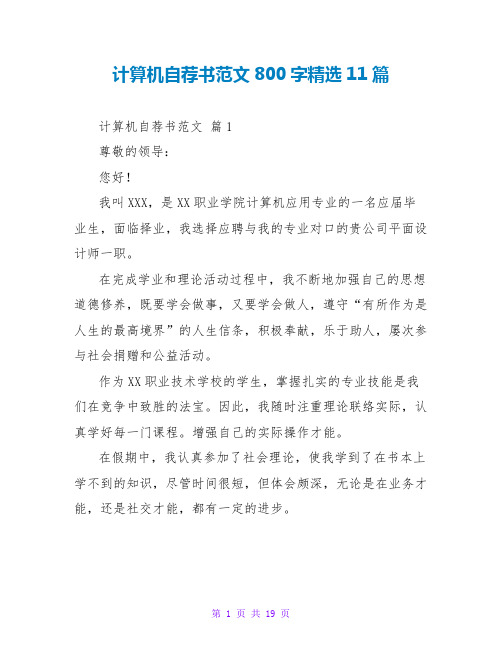 计算机自荐书范文 800 字精选 11 篇

计算机自荐书范文 篇 1

尊敬的领导：

您好！

我叫 XXX，是 XX 职业学院计算机应用专业的一名应届毕业生，面临择业，我选择应聘与我的专业对口的贵公司平面设计师一职。

在完成学业和理论活动过程中，我不断地加强自己的思想道德修养，既要学会做事，又要学会做人，遵守“有所作为是人生的最高境界”的人生信条，积极奉献，乐于助人，屡次参与社会捐赠和公益活动。

作为 XX 职业技术学校的学生，掌握扎实的专业技能是我们在竞争中致胜的法宝。因此，我随时注重理论联络实际，认真学好每一门课程。增强自己的实际操作才能。

在假期中，我认真参加了社会理论，使我学到了在书本上学不到的知识，尽管时间很短，但体会颇深，无论是在业务才能，还是社交才能，都有一定的进步。

第 1 页 共 19 页